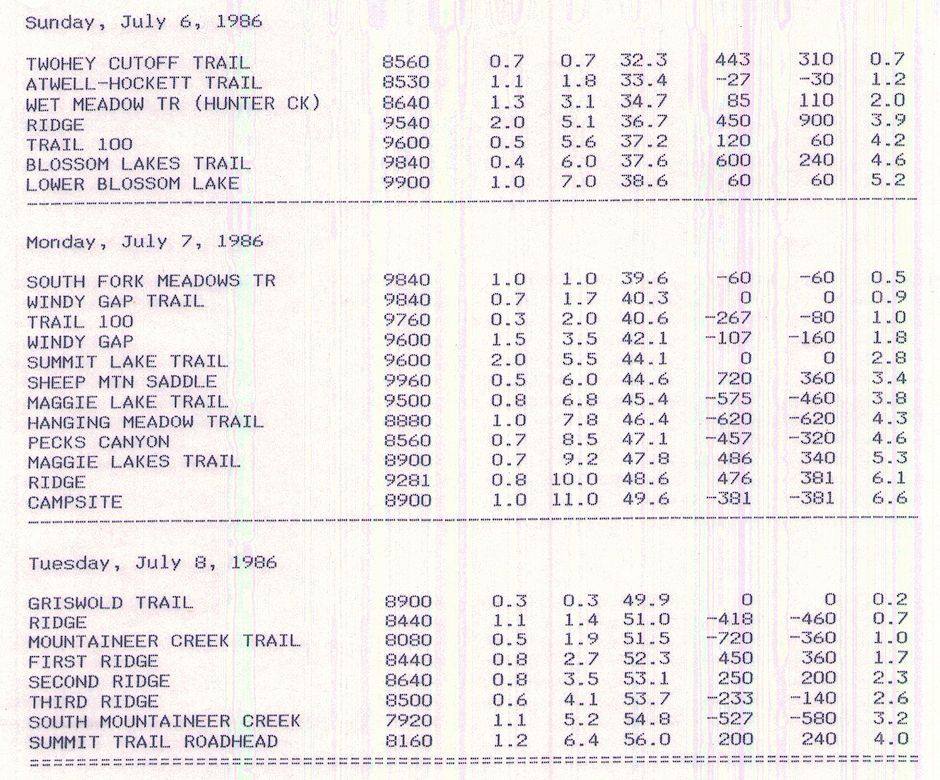 Sunday, July 6, 1986

| | | | | | | | |
|---|---|---|---|---|---|---|---|
| TWOHEY CUTOFF TRAIL | 8560 | 0.7 | 0.7 | 32.3 | 443 | 310 | 0.7 |
| ATWELL-HOCKETT TRAIL | 8530 | 1.1 | 1.8 | 33.4 | -27 | -30 | 1.2 |
| WET MEADOW TR (HUNTER CK) | 8640 | 1.3 | 3.1 | 34.7 | 85 | 110 | 2.0 |
| RIDGE | 9540 | 2.0 | 5.1 | 36.7 | 450 | 900 | 3.9 |
| TRAIL 100 | 9600 | 0.5 | 5.6 | 37.2 | 120 | 60 | 4.2 |
| BLOSSOM LAKES TRAIL | 9840 | 0.4 | 6.0 | 37.6 | 600 | 240 | 4.6 |
| LOWER BLOSSOM LAKE | 9900 | 1.0 | 7.0 | 38.6 | 60 | 60 | 5.2 |

Monday, July 7, 1986

| | | | | | | | |
|---|---|---|---|---|---|---|---|
| SOUTH FORK MEADOWS TR | 9840 | 1.0 | 1.0 | 39.6 | -60 | -60 | 0.5 |
| WINDY GAP TRAIL | 9840 | 0.7 | 1.7 | 40.3 | 0 | 0 | 0.9 |
| TRAIL 100 | 9760 | 0.3 | 2.0 | 40.6 | -267 | -80 | 1.0 |
| WINDY GAP | 9600 | 1.5 | 3.5 | 42.1 | -107 | -160 | 1.8 |
| SUMMIT LAKE TRAIL | 9600 | 2.0 | 5.5 | 44.1 | 0 | 0 | 2.8 |
| SHEEP MTN SADDLE | 9960 | 0.5 | 6.0 | 44.6 | 720 | 360 | 3.4 |
| MAGGIE LAKE TRAIL | 9500 | 0.8 | 6.8 | 45.4 | -575 | -460 | 3.8 |
| HANGING MEADOW TRAIL | 8880 | 1.0 | 7.8 | 46.4 | -620 | -620 | 4.3 |
| PECKS CANYON | 8560 | 0.7 | 8.5 | 47.1 | -457 | -320 | 4.6 |
| MAGGIE LAKES TRAIL | 8900 | 0.7 | 9.2 | 47.8 | 486 | 340 | 5.3 |
| RIDGE | 9281 | 0.8 | 10.0 | 48.6 | 476 | 381 | 6.1 |
| CAMPSITE | 8900 | 1.0 | 11.0 | 49.6 | -381 | -381 | 6.6 |

Tuesday, July 8, 1986

| | | | | | | | |
|---|---|---|---|---|---|---|---|
| GRISWOLD TRAIL | 8900 | 0.3 | 0.3 | 49.9 | 0 | 0 | 0.2 |
| RIDGE | 8440 | 1.1 | 1.4 | 51.0 | -418 | -460 | 0.7 |
| MOUNTAINEER CREEK TRAIL | 8080 | 0.5 | 1.9 | 51.5 | -720 | -360 | 1.0 |
| FIRST RIDGE | 8440 | 0.8 | 2.7 | 52.3 | 450 | 360 | 1.7 |
| SECOND RIDGE | 8640 | 0.8 | 3.5 | 53.1 | 250 | 200 | 2.3 |
| THIRD RIDGE | 8500 | 0.6 | 4.1 | 53.7 | -233 | -140 | 2.6 |
| SOUTH MOUNTAINEER CREEK | 7920 | 1.1 | 5.2 | 54.8 | -527 | -580 | 3.2 |
| SUMMIT TRAIL ROADHEAD | 8160 | 1.2 | 6.4 | 56.0 | 200 | 240 | 4.0 |